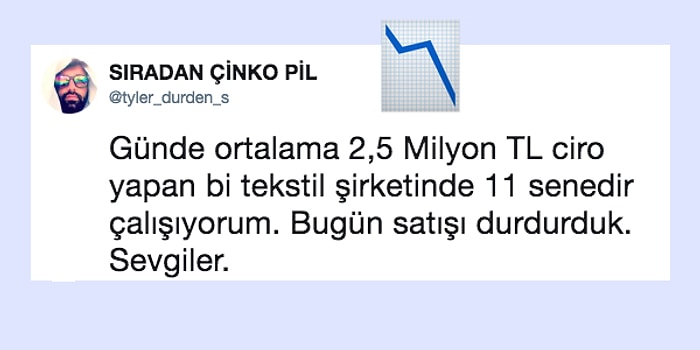 SIRADAN ÇİNKO PİL
@tyler_durden_s

Günde ortalama 2,5 Milyon TL ciro yapan bi tekstil şirketinde 11 senedir çalışıyorum. Bugün satışı durdurduk. Sevgiler.